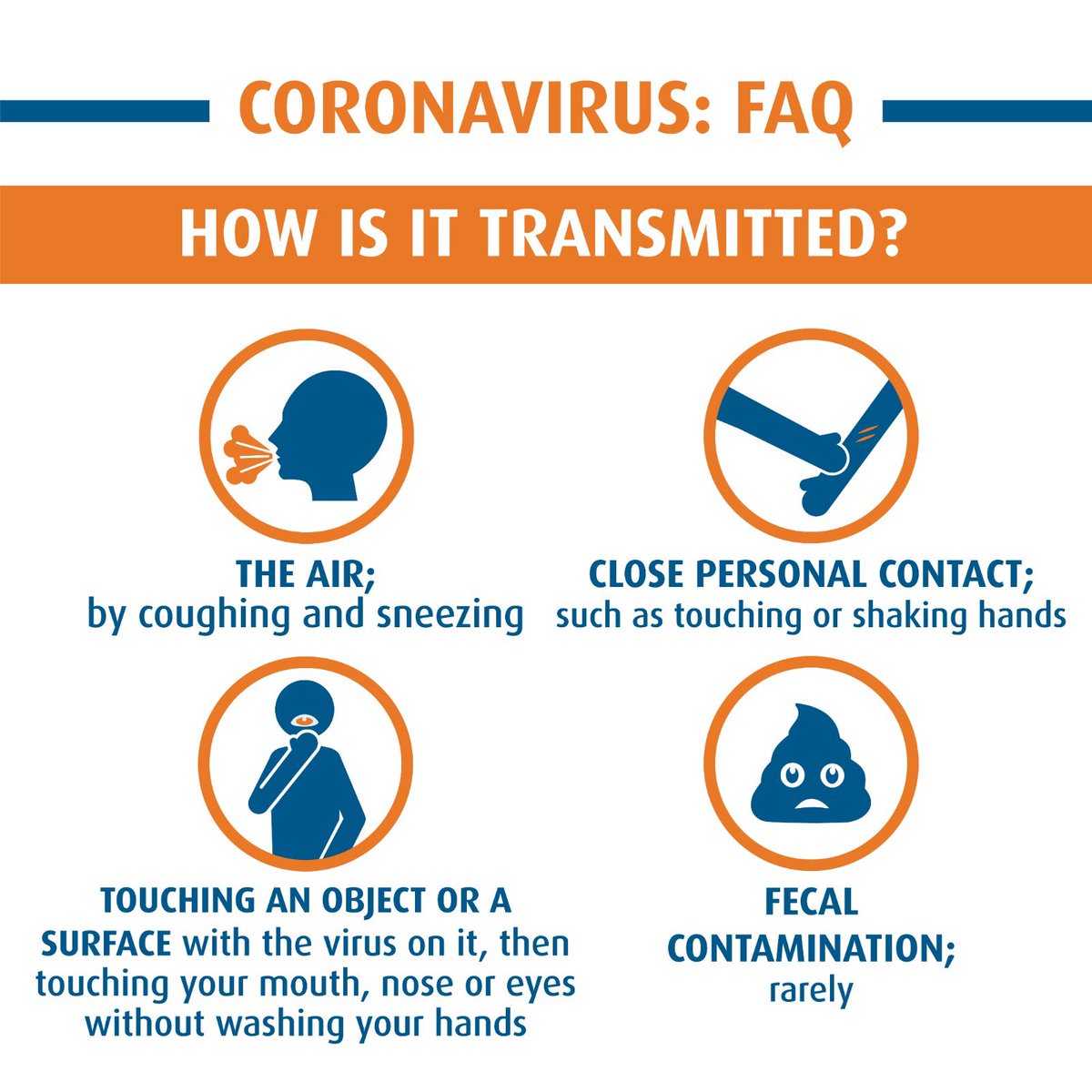 CORONAVIRUS: FAQ

HOW IS IT TRANSMITTED?

THE AIR;
by coughing and sneezing

CLOSE PERSONAL CONTACT;
such as touching or shaking hands

TOUCHING AN OBJECT OR A SURFACE with the virus on it, then touching your mouth, nose or eyes without washing your hands

FECAL CONTAMINATION;
rarely